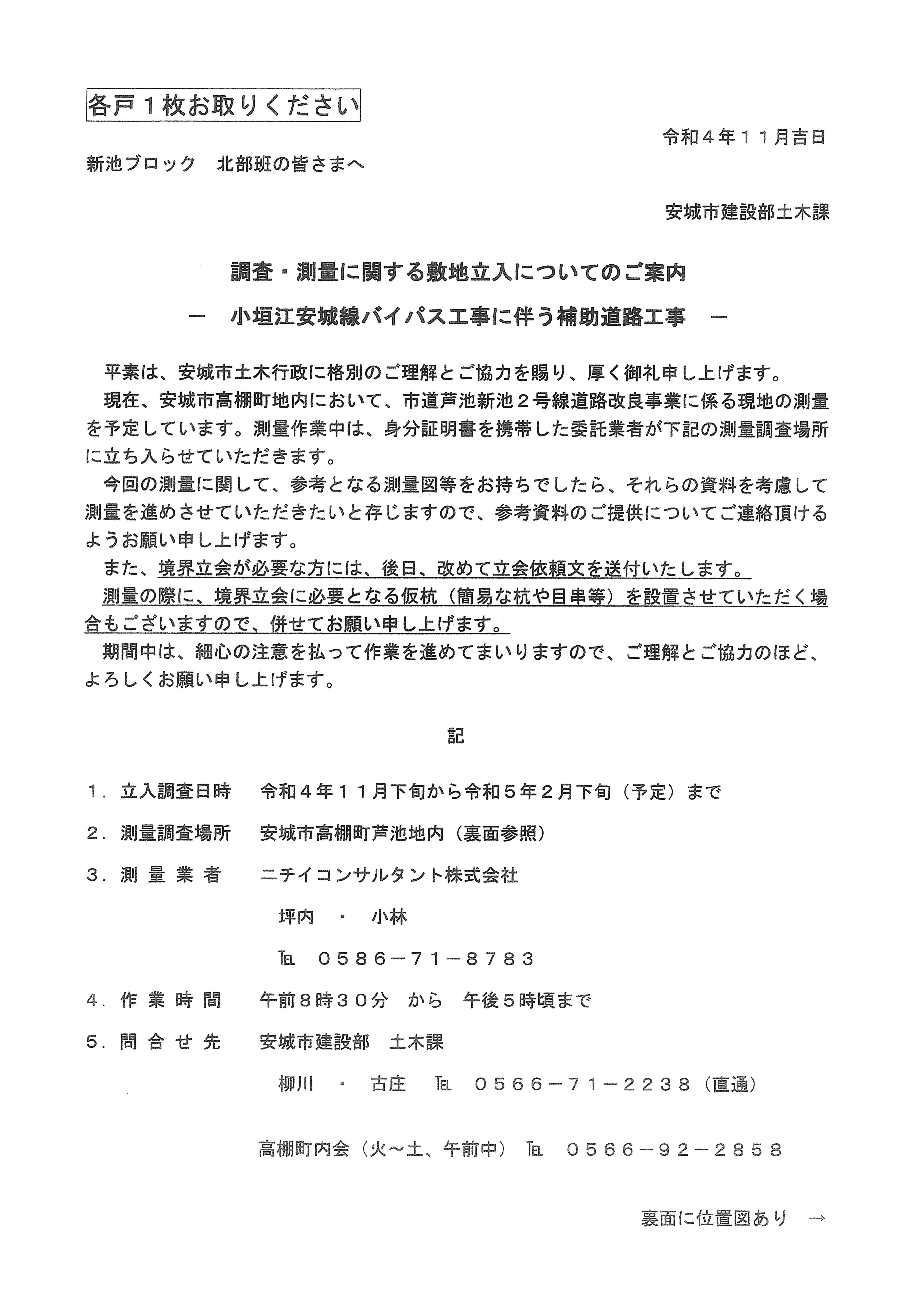 各戸１枚お取りください

令和４年１１月吉日

新池ブロック　北部班の皆さまへ

安城市建設部土木課

調査・測量に関する敷地立入についてのご案内

－　小垣江安城線バイパス工事に伴う補助道路工事　－

平素は、安城市土木行政に格別のご理解とご協力を賜り、厚く御礼申し上げます。

現在、安城市高棚町地内において、市道芦池新池２号線道路改良事業に係る現地の測量を予定しています。測量作業中は、身分証明書を携帯した委託業者が下記の測量調査場所に立ち入らせていただきます。

今回の測量に関して、参考となる測量図等をお持ちでしたら、それらの資料を考慮して測量を進めさせていただきたいと存じますので、参考資料のご提供についてご連絡頂けるようお願い申し上げます。

また、境界立会が必要な方には、後日、改めて立会依頼文を送付いたします。

測量の際に、境界立会に必要となる仮杭（簡易な杭や目串等）を設置させていただく場合もございますので、併せてお願い申し上げます。

期間中は、細心の注意を払って作業を進めてまいりますので、ご理解とご協力のほど、よろしくお願い申し上げます。

記

１．立入調査日時　令和４年１１月下旬から令和５年２月下旬（予定）まで

２．測量調査場所　安城市高棚町芦池地内（裏面参照）

３．測 量 業 者　ニチイコンサルタント株式会社

坪内　・　小林

℡　０５８６－７１－８７８３

４．作 業 時 間　午前８時３０分　から　午後５時頃まで

５．問 合 せ 先　安城市建設部　土木課

柳川　・　古庄　℡　０５６６－７１－２２３８（直通）

高棚町内会（火～土、午前中）　℡　０５６６－９２－２８５８

裏面に位置図あり　→